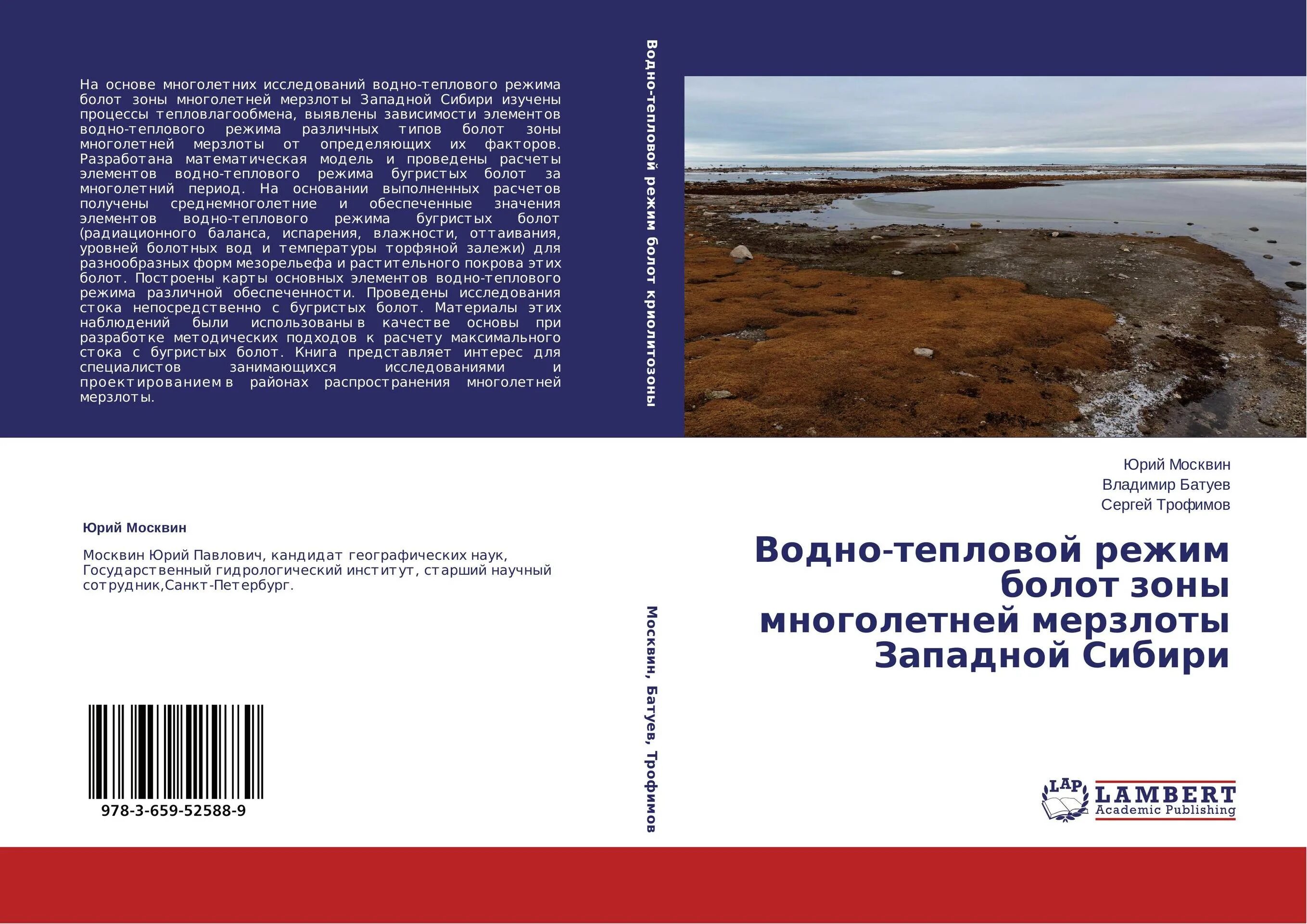 На основе многолетних исследований водно-теплового режима болот зоны многолетней мерзлоты Западной Сибири изучены процессы тепловлагообмена, выявлены зависимости элементов водно-теплового режима различных типов болот зоны многолетней мерзлоты от определяющих их факторов. Разработана математическая модель и проведены расчеты элементов водно-теплового режима бугристых болот за многолетний период. На основании выполненных расчетов получены среднемноголетние и обеспеченные значения элементов водно-теплового режима бугристых болот (радиационного баланса, испарения, влажности, оттаивания, уровней болотных вод и температуры торфяной залежи) для разнообразных форм мезорельефа и растительного покрова этих болот. Построены карты основных элементов водно-теплового режима различной обеспеченности. Проведены исследования стока непосредственно с бугристых болот. Материалы этих наблюдений были использованы в качестве основы при разработке методических подходов к расчету максимального стока с бугристых болот. Книга представляет интерес для специалистов занимающихся исследованиями и проектированием в районах распространения многолетней мерзлоты.

Юрий Москвин

Москвин Юрий Павлович, кандидат географических наук, Государственный гидрологический институт, старший научный сотрудник,Санкт-Петербург.

978-3-659-52588-9

Водно-тепловой режим болот криолитозоны

Москвин, Батуев, Трофимов

Юрий Москвин
Владимир Батуев
Сергей Трофимов

Водно-тепловой режим болот зоны многолетней мерзлоты Западной Сибири

LAP LAMBERT Academic Publishing